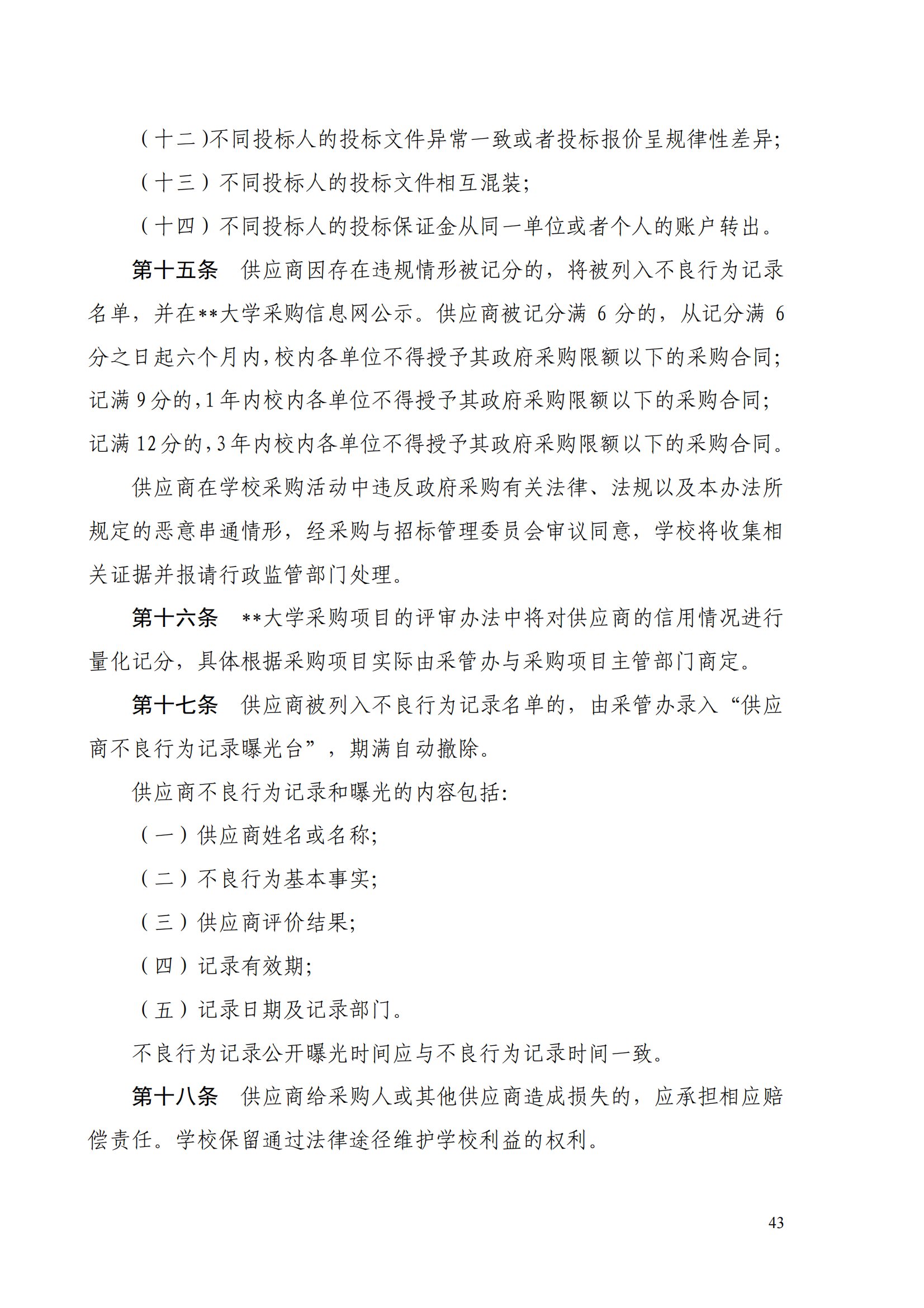 （十二）不同投标人的投标文件异常一致或者投标报价呈规律性差异;

（十三）不同投标人的投标文件相互混装;

（十四）不同投标人的投标保证金从同一单位或者个人的账户转出。

第十五条　供应商因存在违规情形被记分的，将被列入不良行为记录名单，并在**大学采购信息网公示。供应商被记分满 6 分的，从记分满 6 分之日起六个月内,校内各单位不得授予其政府采购限额以下的采购合同;记满 9 分的,1 年内校内各单位不得授予其政府采购限额以下的采购合同;记满 12 分的,3 年内校内各单位不得授予其政府采购限额以下的采购合同。

供应商在学校采购活动中违反政府采购有关法律、法规以及本办法所规定的恶意串通情形，经采购与招标管理委员会审议同意，学校将收集相关证据并报请行政监管部门处理。

第十六条　**大学采购项目的评审办法中将对供应商的信用情况进行量化记分，具体根据采购项目实际由采管办与采购项目主管部门商定。

第十七条　供应商被列入不良行为记录名单的，由采管办录入“供应商不良行为记录曝光台”，期满自动撤除。

供应商不良行为记录和曝光的内容包括:

（一）供应商姓名或名称;

（二）不良行为基本事实;

（三）供应商评价结果;

（四）记录有效期;

（五）记录日期及记录部门。

不良行为记录公开曝光时间应与不良行为记录时间一致。

第十八条　供应商给采购人或其他供应商造成损失的，应承担相应赔偿责任。学校保留通过法律途径维护学校利益的权利。

43